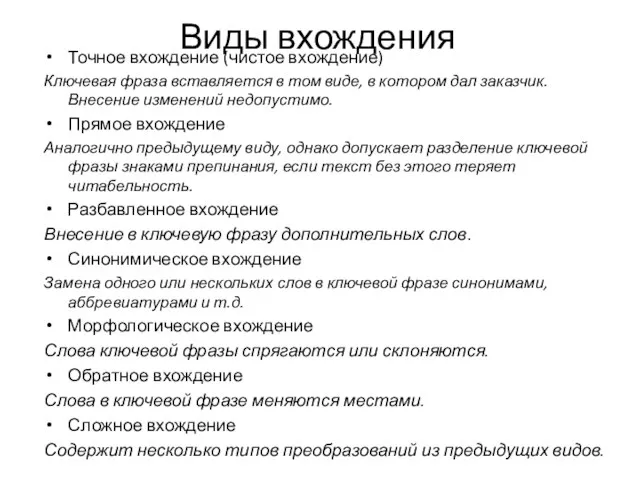 Виды вхождения

• Точное вхождение (чистое вхождение)

Ключевая фраза вставляется в том виде, в котором дал заказчик. Внесение изменений недопустимо.

• Прямое вхождение

Аналогично предыдущему виду, однако допускает разделение ключевой фразы знаками препинания, если текст без этого теряет читабельность.

• Разбавленное вхождение

Внесение в ключевую фразу дополнительных слов.

• Синонимическое вхождение

Замена одного или нескольких слов в ключевой фразе синонимами, аббревиатурами и т.д.

• Морфологическое вхождение

Слова ключевой фразы спрягаются или склоняются.

• Обратное вхождение

Слова в ключевой фразе меняются местами.

• Сложное вхождение

Содержит несколько типов преобразований из предыдущих видов.